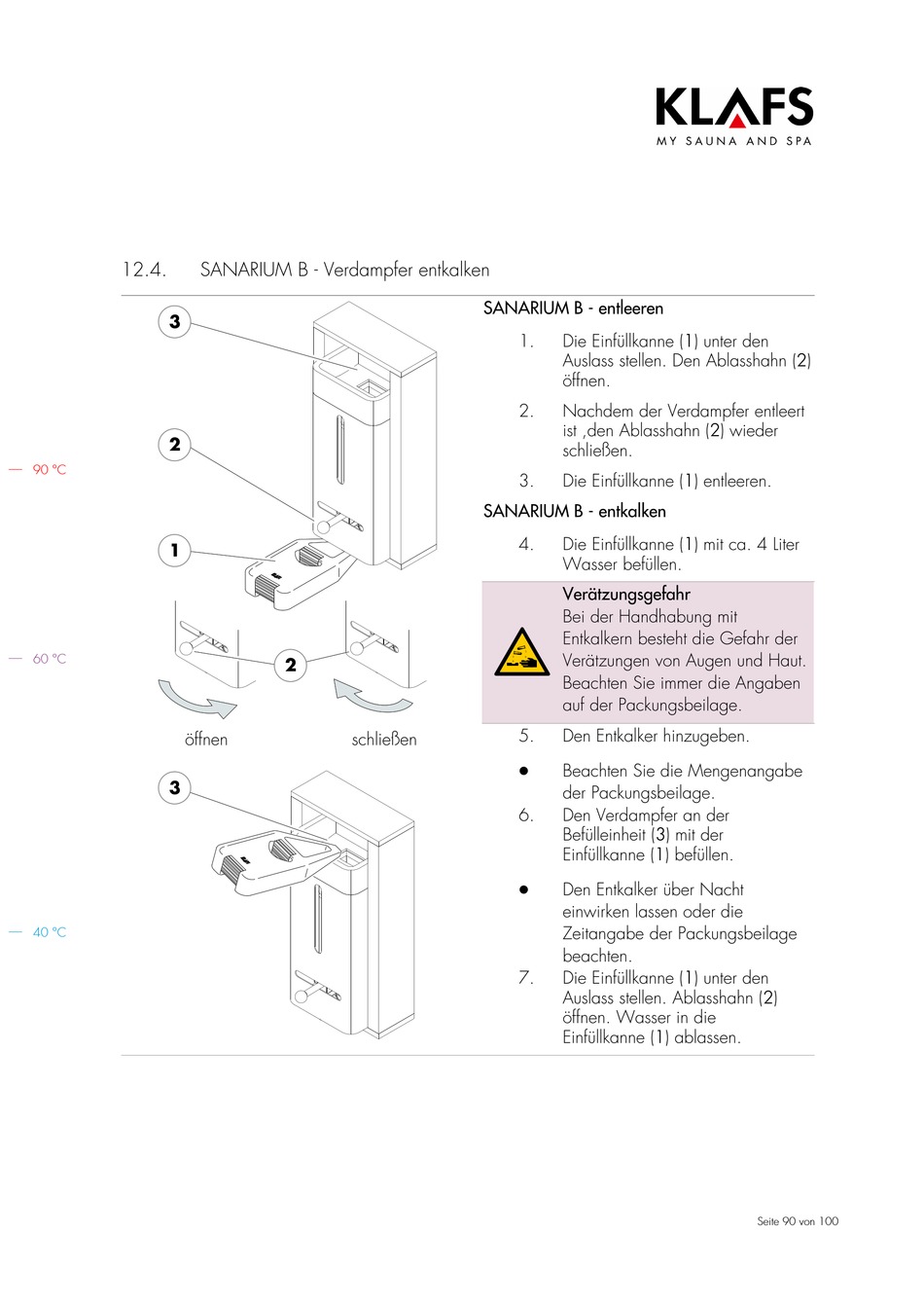 KLAFS
MY SAUNA AND SPA

12.4. SANARIUM B - Verdampfer entkalken

3
2
1
2
öffnen
schließen
3

— 90 °C
— 60 °C
— 40 °C

SANARIUM B - entleeren

1. Die Einfüllkanne (1) unter den Auslass stellen. Den Ablasshahn (2) öffnen.

2. Nachdem der Verdampfer entleert ist ,den Ablasshahn (2) wieder schließen.

3. Die Einfüllkanne (1) entleeren.

SANARIUM B - entkalken

4. Die Einfüllkanne (1) mit ca. 4 Liter Wasser befüllen.

Verätzungsgefahr
Bei der Handhabung mit Entkalkern besteht die Gefahr der Verätzungen von Augen und Haut. Beachten Sie immer die Angaben auf der Packungsbeilage.

5. Den Entkalker hinzugeben.

● Beachten Sie die Mengenangabe der Packungsbeilage.

6. Den Verdampfer an der Befülleinheit (3) mit der Einfüllkanne (1) befüllen.

● Den Entkalker über Nacht einwirken lassen oder die Zeitangabe der Packungsbeilage beachten.

7. Die Einfüllkanne (1) unter den Auslass stellen. Ablasshahn (2) öffnen. Wasser in die Einfüllkanne (1) ablassen.

Seite 90 von 100